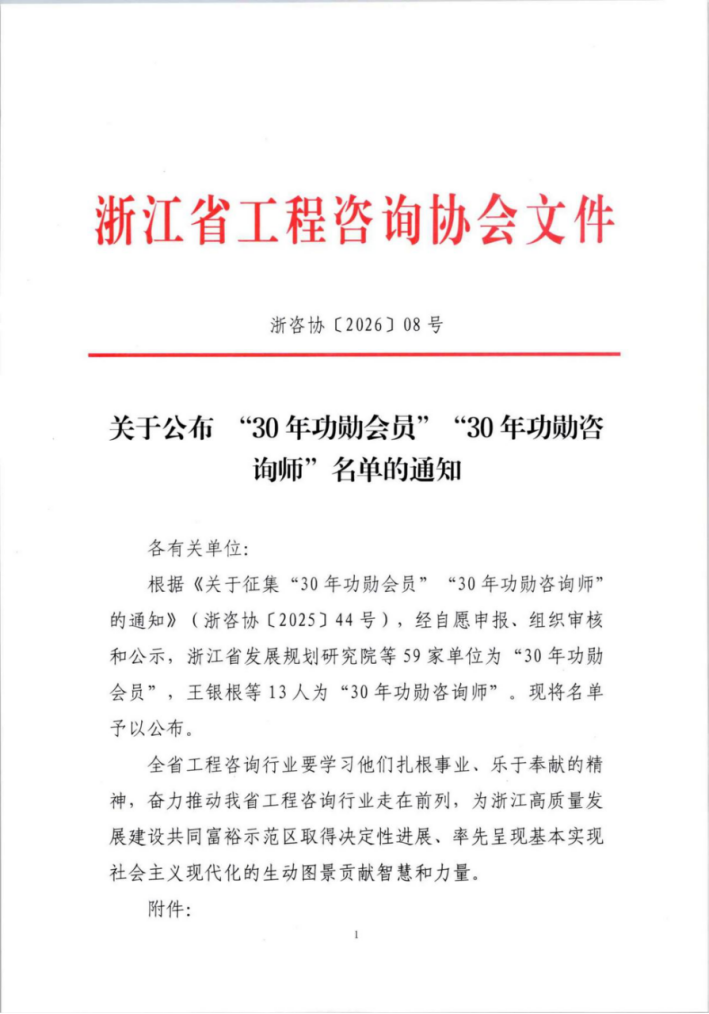 浙江省工程咨询协会文件

浙咨协〔2026〕08号

关于公布 “30年功勋会员”“30年功勋咨询师”名单的通知

各有关单位:

根据《关于征集“30年功勋会员”“30年功勋咨询师”的通知》(浙咨协〔2025〕44号),经自愿申报、组织审核和公示,浙江省发展规划研究院等59家单位为“30年功勋会员”,王银根等13人为“30年功勋咨询师”。现将名单予以公布。

全省工程咨询行业要学习他们扎根事业、乐于奉献的精神,奋力推动我省工程咨询行业走在前列,为浙江高质量发展建设共同富裕示范区取得决定性进展、率先呈现基本实现社会主义现代化的生动图景贡献智慧和力量。

附件:

1